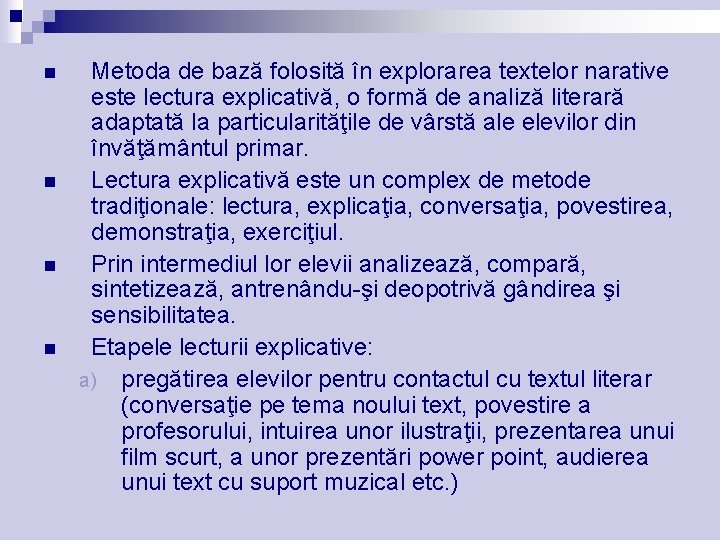 Metoda de bază folosită în explorarea textelor narative este lectura explicativă, o formă de analiză literară adaptată la particularităţile de vârstă ale elevilor din învăţământul primar.

Lectura explicativă este un complex de metode tradiţionale: lectura, explicaţia, conversaţia, povestirea, demonstraţia, exerciţiul.

Prin intermediul lor elevii analizează, compară, sintetizează, antrenându-şi deopotrivă gândirea şi sensibilitatea.

Etapele lecturii explicative:

a) pregătirea elevilor pentru contactul cu textul literar (conversaţie pe tema noului text, povestire a profesorului, intuirea unor ilustraţii, prezentarea unui film scurt, a unor prezentări power point, audierea unui text cu suport muzical etc.)